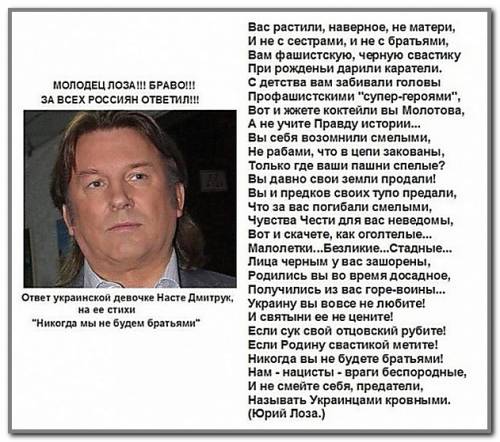 МОЛОДЕЦ ЛОЗА!!! БРАВО!!!
ЗА ВСЕХ РОССИЯН ОТВЕТИЛ!!!

Ответ украинской девочке Насте Дмитрук,
на ее стихи
"Никогда мы не будем братьями"

Вас растили, наверное, не матери,
И не с сестрами, и не с братьями,
Вам фашистскую, черную свастику
При рожденьи дарили каратели.
С детства вам забивали головы
Профашистскими "супер-героями",
Вот и жжете коктейли вы Молотова,
А не учите Правду истории...
Вы себя возомнили смелыми,
Не рабами, что в цепи закованы,
Только где ваши пашни спелые?
Вы давно свои земли продали!
Вы и предков своих тупо предали,
Что за вас погибали смелыми,
Чувства Чести для вас неведомы,
Вот и скачете, как оголтелые...
Малолетки...Безликие...Стадные...
Лица черным у вас зашорены,
Родились вы во время досадное,
Получились из вас горе-воины...
Украину вы вовсе не любите!
И святыни ее не цените!
Если сук свой отцовский рубите!
Если Родину свастикой метите!
Никогда вы не будете братьями!
Нам - нацисты - враги беспородные,
И не смейте себя, предатели,
Называть Украинцами кровными.
(Юрий Лоза.)